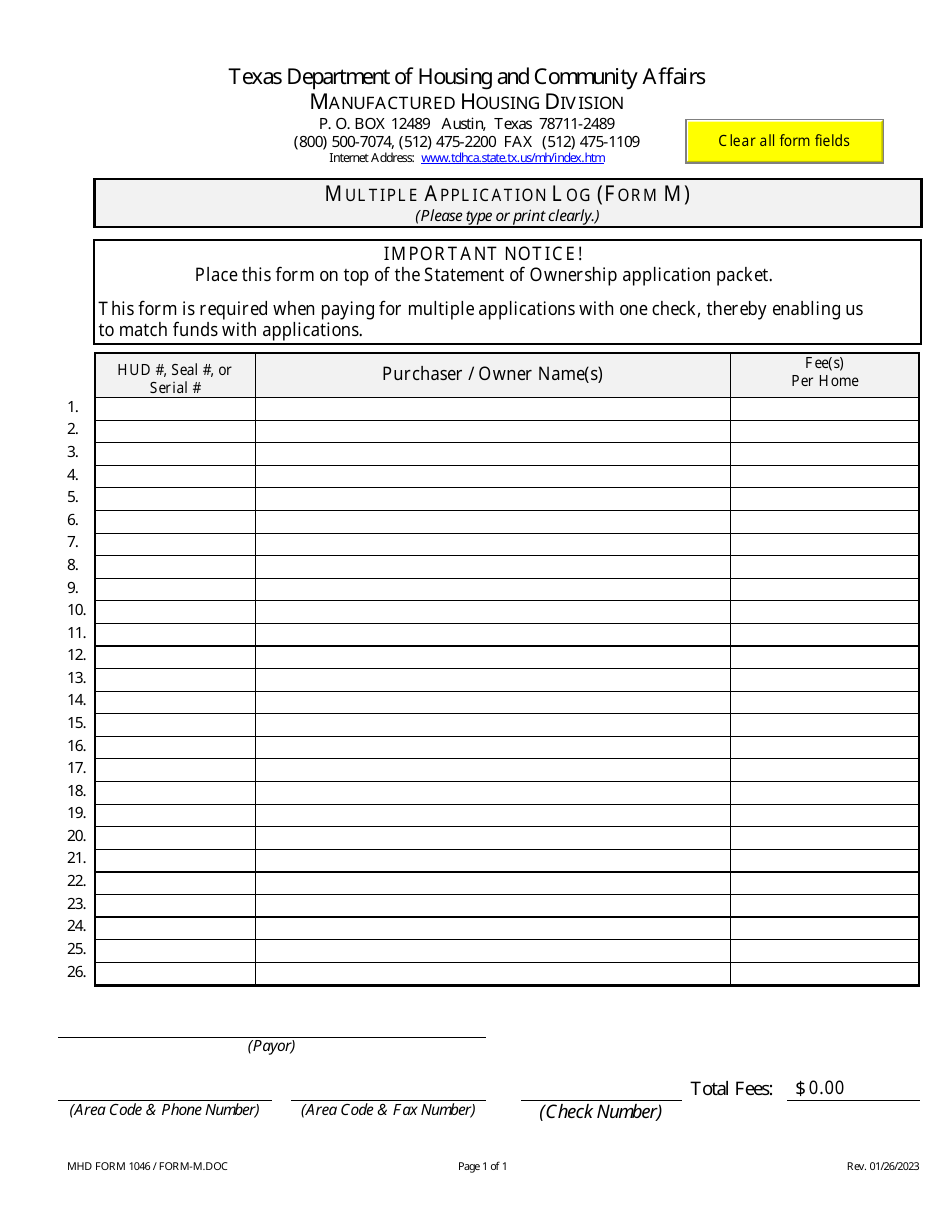 Texas Department of Housing and Community Affairs
MANUFACTURED HOUSING DIVISION
P. O. BOX 12489 Austin, Texas 78711-2489
(800) 500-7074, (512) 475-2200 FAX (512) 475-1109
Internet Address: www.tdhca.state.tx.us/mh/index.htm

Clear all form fields

MULTIPLE APPLICATION LOG (FORM M)
(Please type or print clearly.)

IMPORTANT NOTICE!
Place this form on top of the Statement of Ownership application packet.

This form is required when paying for multiple applications with one check, thereby enabling us to match funds with applications.

| | HUD #, Seal #, or Serial # | Purchaser / Owner Name(s) | Fee(s) Per Home |
|---|---|---|---|
| 1. | | | |
| 2. | | | |
| 3. | | | |
| 4. | | | |
| 5. | | | |
| 6. | | | |
| 7. | | | |
| 8. | | | |
| 9. | | | |
| 10. | | | |
| 11. | | | |
| 12. | | | |
| 13. | | | |
| 14. | | | |
| 15. | | | |
| 16. | | | |
| 17. | | | |
| 18. | | | |
| 19. | | | |
| 20. | | | |
| 21. | | | |
| 22. | | | |
| 23. | | | |
| 24. | | | |
| 25. | | | |
| 26. | | | |

(Payor)

(Area Code & Phone Number) (Area Code & Fax Number) (Check Number) Total Fees: $0.00

MHD FORM 1046 / FORM-M.DOC Page 1 of 1 Rev. 01/26/2023